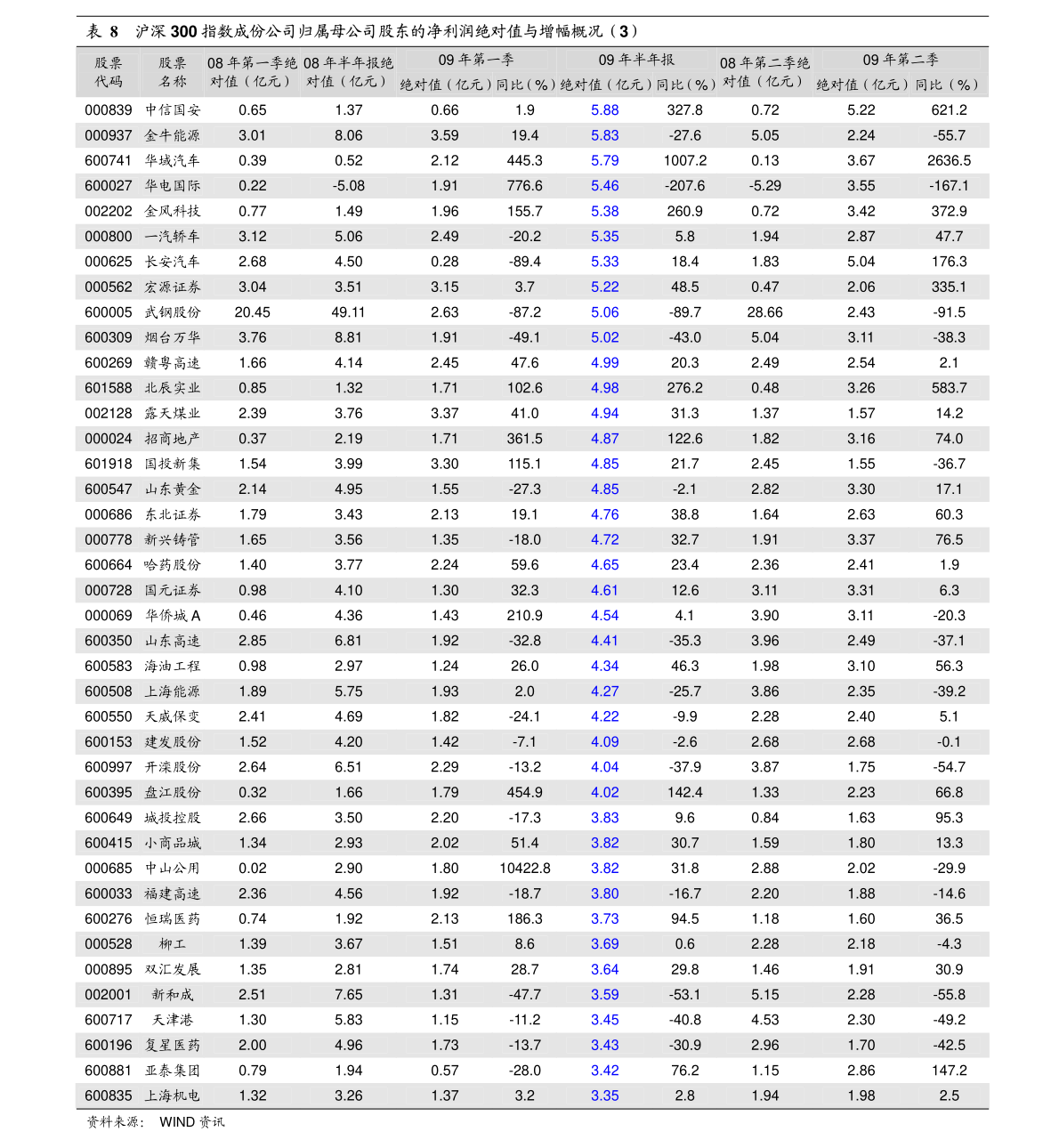 表 8　沪深 300 指数成份公司归属母公司股东的净利润绝对值与增幅概况（3）

| 股票代码 | 股票名称 | 08 年第一季绝对值（亿元） | 08 年半年报绝对值（亿元） | 09 年第一季 绝对值（亿元） | 09 年第一季 同比（%） | 09 年半年报 绝对值（亿元） | 09 年半年报 同比（%） | 08 年第二季绝对值（亿元） | 09 年第二季 绝对值（亿元） | 09 年第二季 同比（%） |
|---|---|---|---|---|---|---|---|---|---|---|
| 000839 | 中信国安 | 0.65 | 1.37 | 0.66 | 1.9 | 5.88 | 327.8 | 0.72 | 5.22 | 621.2 |
| 000937 | 金牛能源 | 3.01 | 8.06 | 3.59 | 19.4 | 5.83 | -27.6 | 5.05 | 2.24 | -55.7 |
| 600741 | 华域汽车 | 0.39 | 0.52 | 2.12 | 445.3 | 5.79 | 1007.2 | 0.13 | 3.67 | 2636.5 |
| 600027 | 华电国际 | 0.22 | -5.08 | 1.91 | 776.6 | 5.46 | -207.6 | -5.29 | 3.55 | -167.1 |
| 002202 | 金风科技 | 0.77 | 1.49 | 1.96 | 155.7 | 5.38 | 260.9 | 0.72 | 3.42 | 372.9 |
| 000800 | 一汽轿车 | 3.12 | 5.06 | 2.49 | -20.2 | 5.35 | 5.8 | 1.94 | 2.87 | 47.7 |
| 000625 | 长安汽车 | 2.68 | 4.50 | 0.28 | -89.4 | 5.33 | 18.4 | 1.83 | 5.04 | 176.3 |
| 000562 | 宏源证券 | 3.04 | 3.51 | 3.15 | 3.7 | 5.22 | 48.5 | 0.47 | 2.06 | 335.1 |
| 600005 | 武钢股份 | 20.45 | 49.11 | 2.63 | -87.2 | 5.06 | -89.7 | 28.66 | 2.43 | -91.5 |
| 600309 | 烟台万华 | 3.76 | 8.81 | 1.91 | -49.1 | 5.02 | -43.0 | 5.04 | 3.11 | -38.3 |
| 600269 | 赣粤高速 | 1.66 | 4.14 | 2.45 | 47.6 | 4.99 | 20.3 | 2.49 | 2.54 | 2.1 |
| 601588 | 北辰实业 | 0.85 | 1.32 | 1.71 | 102.6 | 4.98 | 276.2 | 0.48 | 3.26 | 583.7 |
| 002128 | 露天煤业 | 2.39 | 3.76 | 3.37 | 41.0 | 4.94 | 31.3 | 1.37 | 1.57 | 14.2 |
| 000024 | 招商地产 | 0.37 | 2.19 | 1.71 | 361.5 | 4.87 | 122.6 | 1.82 | 3.16 | 74.0 |
| 601918 | 国投新集 | 1.54 | 3.99 | 3.30 | 115.1 | 4.85 | 21.7 | 2.45 | 1.55 | -36.7 |
| 600547 | 山东黄金 | 2.14 | 4.95 | 1.55 | -27.3 | 4.85 | -2.1 | 2.82 | 3.30 | 17.1 |
| 000686 | 东北证券 | 1.79 | 3.43 | 2.13 | 19.1 | 4.76 | 38.8 | 1.64 | 2.63 | 60.3 |
| 000778 | 新兴铸管 | 1.65 | 3.56 | 1.35 | -18.0 | 4.72 | 32.7 | 1.91 | 3.37 | 76.5 |
| 600664 | 哈药股份 | 1.40 | 3.77 | 2.24 | 59.6 | 4.65 | 23.4 | 2.36 | 2.41 | 1.9 |
| 000728 | 国元证券 | 0.98 | 4.10 | 1.30 | 32.3 | 4.61 | 12.6 | 3.11 | 3.31 | 6.3 |
| 000069 | 华侨城 A | 0.46 | 4.36 | 1.43 | 210.9 | 4.54 | 4.1 | 3.90 | 3.11 | -20.3 |
| 600350 | 山东高速 | 2.85 | 6.81 | 1.92 | -32.8 | 4.41 | -35.3 | 3.96 | 2.49 | -37.1 |
| 600583 | 海油工程 | 0.98 | 2.97 | 1.24 | 26.0 | 4.34 | 46.3 | 1.98 | 3.10 | 56.3 |
| 600508 | 上海能源 | 1.89 | 5.75 | 1.93 | 2.0 | 4.27 | -25.7 | 3.86 | 2.35 | -39.2 |
| 600550 | 天威保变 | 2.41 | 4.69 | 1.82 | -24.1 | 4.22 | -9.9 | 2.28 | 2.40 | 5.1 |
| 600153 | 建发股份 | 1.52 | 4.20 | 1.42 | -7.1 | 4.09 | -2.6 | 2.68 | 2.68 | -0.1 |
| 600997 | 开滦股份 | 2.64 | 6.51 | 2.29 | -13.2 | 4.04 | -37.9 | 3.87 | 1.75 | -54.7 |
| 600395 | 盘江股份 | 0.32 | 1.66 | 1.79 | 454.9 | 4.02 | 142.4 | 1.33 | 2.23 | 66.8 |
| 600649 | 城投控股 | 2.66 | 3.50 | 2.20 | -17.3 | 3.83 | 9.6 | 0.84 | 1.63 | 95.3 |
| 600415 | 小商品城 | 1.34 | 2.93 | 2.02 | 51.4 | 3.82 | 30.7 | 1.59 | 1.80 | 13.3 |
| 000685 | 中山公用 | 0.02 | 2.90 | 1.80 | 10422.8 | 3.82 | 31.8 | 2.88 | 2.02 | -29.9 |
| 600033 | 福建高速 | 2.36 | 4.56 | 1.92 | -18.7 | 3.80 | -16.7 | 2.20 | 1.88 | -14.6 |
| 600276 | 恒瑞医药 | 0.74 | 1.92 | 2.13 | 186.3 | 3.73 | 94.5 | 1.18 | 1.60 | 36.5 |
| 000528 | 柳工 | 1.39 | 3.67 | 1.51 | 8.6 | 3.69 | 0.6 | 2.28 | 2.18 | -4.3 |
| 000895 | 双汇发展 | 1.35 | 2.81 | 1.74 | 28.7 | 3.64 | 29.8 | 1.46 | 1.91 | 30.9 |
| 002001 | 新和成 | 2.51 | 7.65 | 1.31 | -47.7 | 3.59 | -53.1 | 5.15 | 2.28 | -55.8 |
| 600717 | 天津港 | 1.30 | 5.83 | 1.15 | -11.2 | 3.45 | -40.8 | 4.53 | 2.30 | -49.2 |
| 600196 | 复星医药 | 2.00 | 4.96 | 1.73 | -13.7 | 3.43 | -30.9 | 2.96 | 1.70 | -42.5 |
| 600881 | 亚泰集团 | 0.79 | 1.94 | 0.57 | -28.0 | 3.42 | 76.2 | 1.15 | 2.86 | 147.2 |
| 600835 | 上海机电 | 1.32 | 3.26 | 1.37 | 3.2 | 3.35 | 2.8 | 1.94 | 1.98 | 2.5 |

资料来源： WIND 资讯